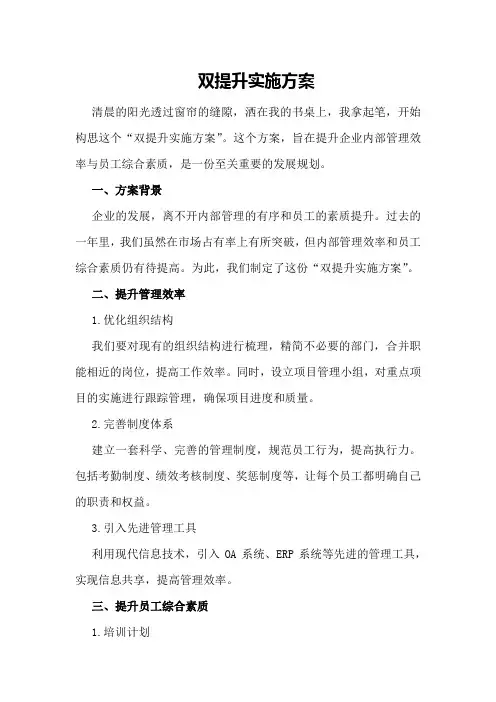 双提升实施方案

清晨的阳光透过窗帘的缝隙，洒在我的书桌上，我拿起笔，开始构思这个“双提升实施方案”。这个方案，旨在提升企业内部管理效率与员工综合素质，是一份至关重要的发展规划。

一、方案背景

企业的发展，离不开内部管理的有序和员工的素质提升。过去的一年里，我们虽然在市场占有率上有所突破，但内部管理效率和员工综合素质仍有待提高。为此，我们制定了这份“双提升实施方案”。

二、提升管理效率

1.优化组织结构

我们要对现有的组织结构进行梳理，精简不必要的部门，合并职能相近的岗位，提高工作效率。同时，设立项目管理小组，对重点项目的实施进行跟踪管理，确保项目进度和质量。

2.完善制度体系

建立一套科学、完善的管理制度，规范员工行为，提高执行力。包括考勤制度、绩效考核制度、奖惩制度等，让每个员工都明确自己的职责和权益。

3.引入先进管理工具

利用现代信息技术，引入 OA 系统、ERP 系统等先进的管理工具，实现信息共享，提高管理效率。

三、提升员工综合素质

1.培训计划